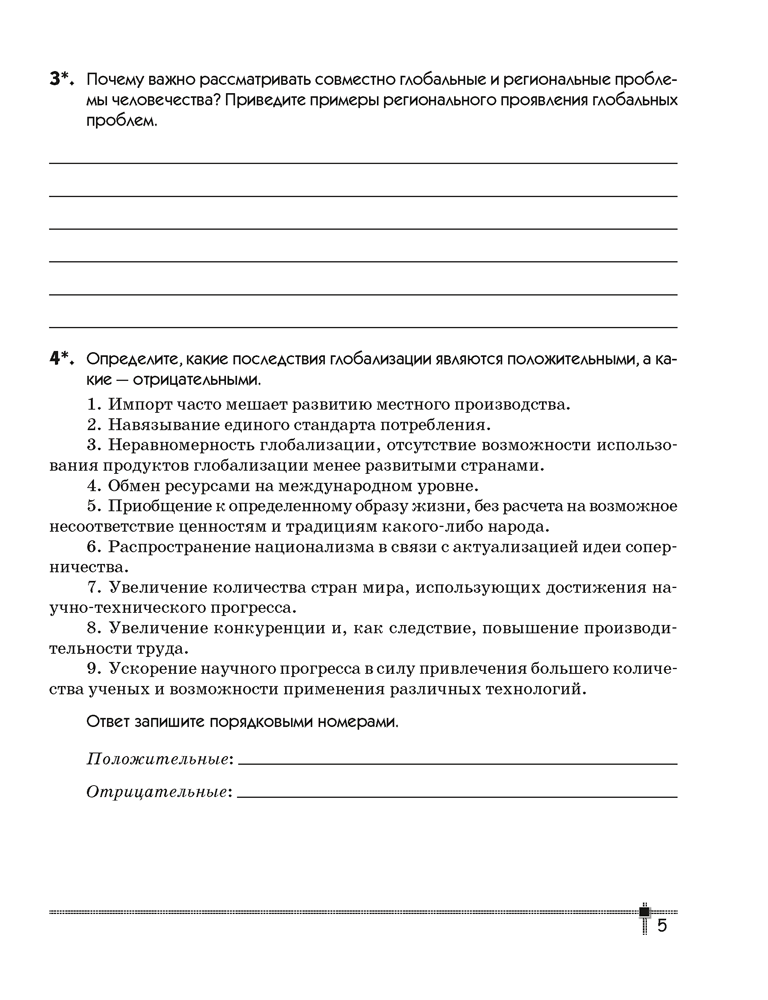 3*. Почему важно рассматривать совместно глобальные и региональные проблемы человечества? Приведите примеры регионального проявления глобальных проблем.

4*. Определите, какие последствия глобализации являются положительными, а какие — отрицательными.

1. Импорт часто мешает развитию местного производства.
2. Навязывание единого стандарта потребления.
3. Неравномерность глобализации, отсутствие возможности использования продуктов глобализации менее развитыми странами.
4. Обмен ресурсами на международном уровне.
5. Приобщение к определенному образу жизни, без расчета на возможное несоответствие ценностям и традициям какого-либо народа.
6. Распространение национализма в связи с актуализацией идеи соперничества.
7. Увеличение количества стран мира, использующих достижения научно-технического прогресса.
8. Увеличение конкуренции и, как следствие, повышение производительности труда.
9. Ускорение научного прогресса в силу привлечения большего количества ученых и возможности применения различных технологий.

Ответ запишите порядковыми номерами.

Положительные: 

Отрицательные: 

5